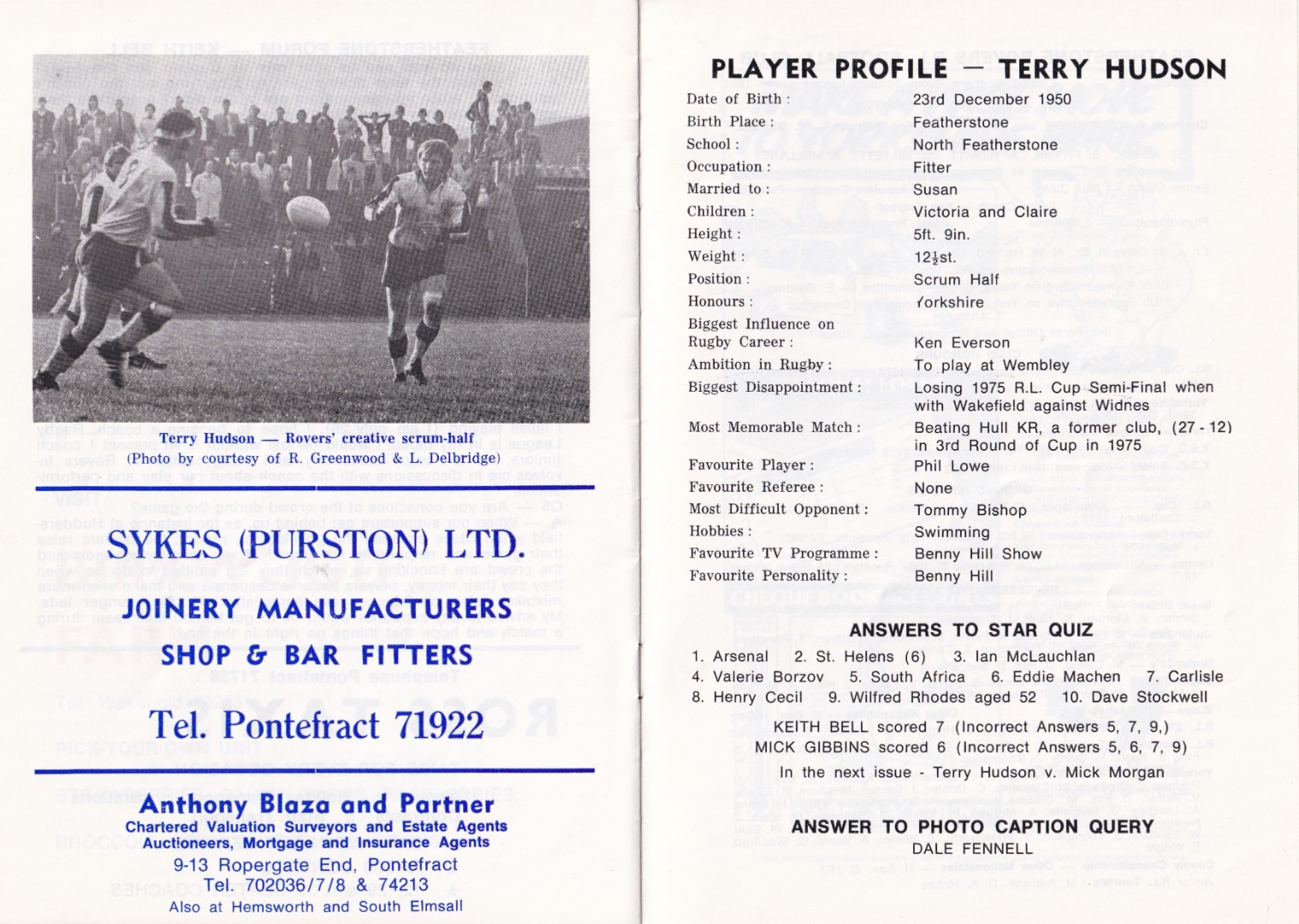 Terry Hudson — Rovers' creative scrum-half
(Photo by courtesy of R. Greenwood & L. Delbridge)

SYKES (PURSTON) LTD.

JOINERY MANUFACTURERS

SHOP & BAR FITTERS

Tel. Pontefract 71922

Anthony Blaza and Partner
Chartered Valuation Surveyors and Estate Agents
Auctioneers, Mortgage and Insurance Agents
9-13 Ropergate End, Pontefract
Tel. 702036/7/8 & 74213
Also at Hemsworth and South Elmsall

PLAYER PROFILE — TERRY HUDSON

Date of Birth: 23rd December 1950
Birth Place: Featherstone
School: North Featherstone
Occupation: Fitter
Married to: Susan
Children: Victoria and Claire
Height: 5ft. 9in.
Weight: 12½st.
Position: Scrum Half
Honours: Yorkshire
Biggest Influence on Rugby Career: Ken Everson
Ambition in Rugby: To play at Wembley
Biggest Disappointment: Losing 1975 R.L. Cup Semi-Final when with Wakefield against Widnes
Most Memorable Match: Beating Hull KR, a former club, (27 - 12) in 3rd Round of Cup in 1975
Favourite Player: Phil Lowe
Favourite Referee: None
Most Difficult Opponent: Tommy Bishop
Hobbies: Swimming
Favourite TV Programme: Benny Hill Show
Favourite Personality: Benny Hill

ANSWERS TO STAR QUIZ

1. Arsenal 2. St. Helens (6) 3. Ian McLauchlan
4. Valerie Borzov 5. South Africa 6. Eddie Machen 7. Carlisle
8. Henry Cecil 9. Wilfred Rhodes aged 52 10. Dave Stockwell

KEITH BELL scored 7 (Incorrect Answers 5, 7, 9,)
MICK GIBBINS scored 6 (Incorrect Answers 5, 6, 7, 9)

In the next issue - Terry Hudson v. Mick Morgan

ANSWER TO PHOTO CAPTION QUERY
DALE FENNELL